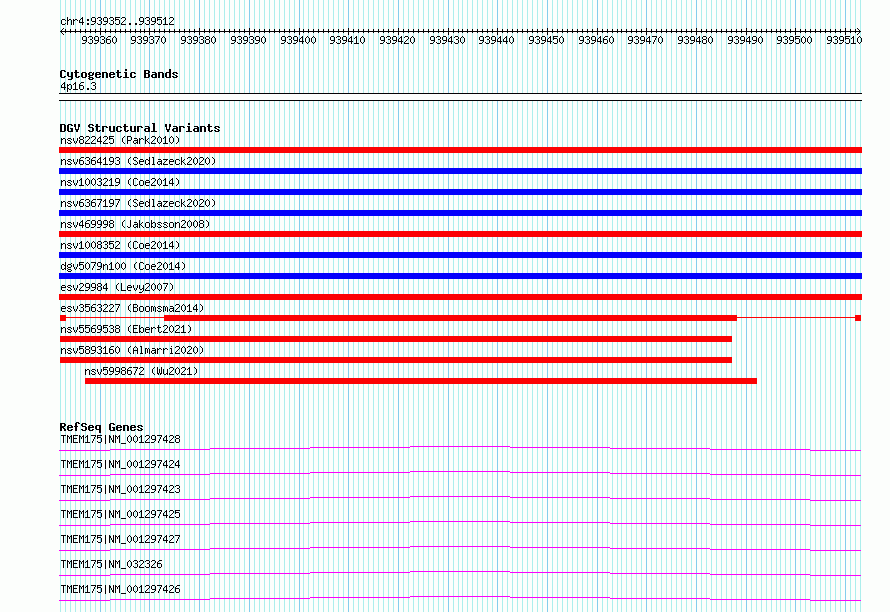 chr4:939352..939512

939360 939370 939380 939390 939400 939410 939420 939430 939440 939450 939460 939470 939480 939490 939500 939510

Cytogenetic Bands
4p16.3

DGV Structural Variants
nsv822425 (Park2010)
nsv6364193 (Sedlazeck2020)
nsv1003219 (Coe2014)
nsv6367197 (Sedlazeck2020)
nsv469998 (Jakobsson2008)
nsv1008352 (Coe2014)
dgv5079n100 (Coe2014)
esv29984 (Levy2007)
esv3563227 (Boomsma2014)
nsv5569538 (Ebert2021)
nsv5893160 (Almarri2020)
nsv5998672 (Wu2021)

RefSeq Genes
TMEM175|NM_001297428
TMEM175|NM_001297424
TMEM175|NM_001297423
TMEM175|NM_001297425
TMEM175|NM_001297427
TMEM175|NM_032326
TMEM175|NM_001297426